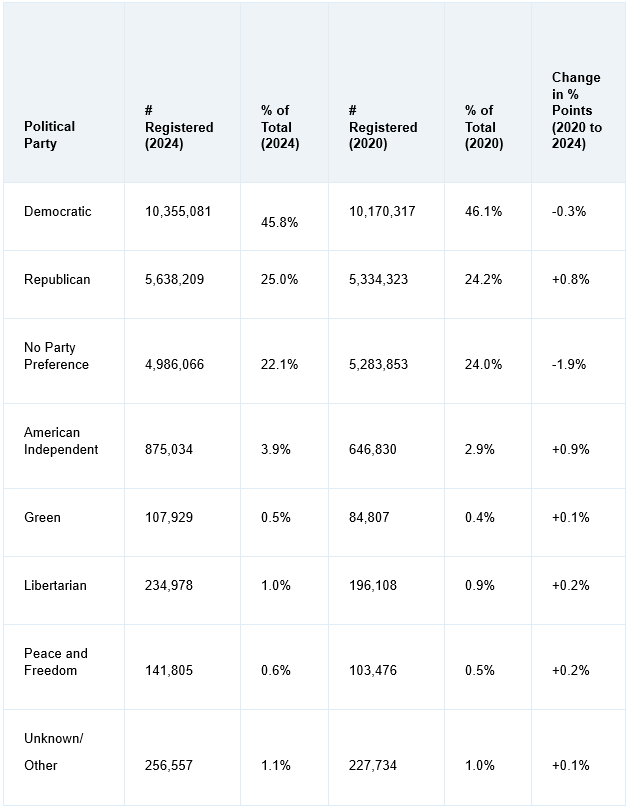 | Political Party | # Registered (2024) | % of Total (2024) | # Registered (2020) | % of Total (2020) | Change in % Points (2020 to 2024) |
|---|---|---|---|---|---|
| Democratic | 10,355,081 | 45.8% | 10,170,317 | 46.1% | -0.3% |
| Republican | 5,638,209 | 25.0% | 5,334,323 | 24.2% | +0.8% |
| No Party Preference | 4,986,066 | 22.1% | 5,283,853 | 24.0% | -1.9% |
| American Independent | 875,034 | 3.9% | 646,830 | 2.9% | +0.9% |
| Green | 107,929 | 0.5% | 84,807 | 0.4% | +0.1% |
| Libertarian | 234,978 | 1.0% | 196,108 | 0.9% | +0.2% |
| Peace and Freedom | 141,805 | 0.6% | 103,476 | 0.5% | +0.2% |
| Unknown/ Other | 256,557 | 1.1% | 227,734 | 1.0% | +0.1% |